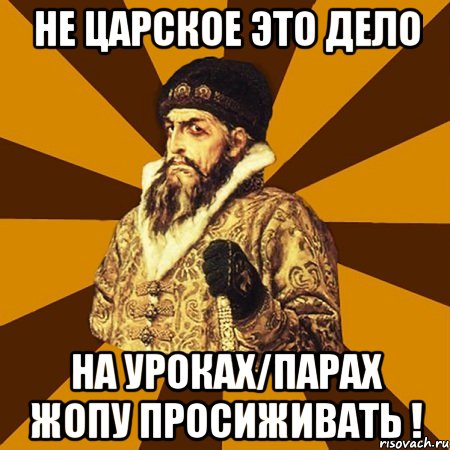 НЕ ЦАРСКОЕ ЭТО ДЕЛО

НА УРОКАХ/ПАРАХ ЖОПУ ПРОСИЖИВАТЬ !

risovach.ru